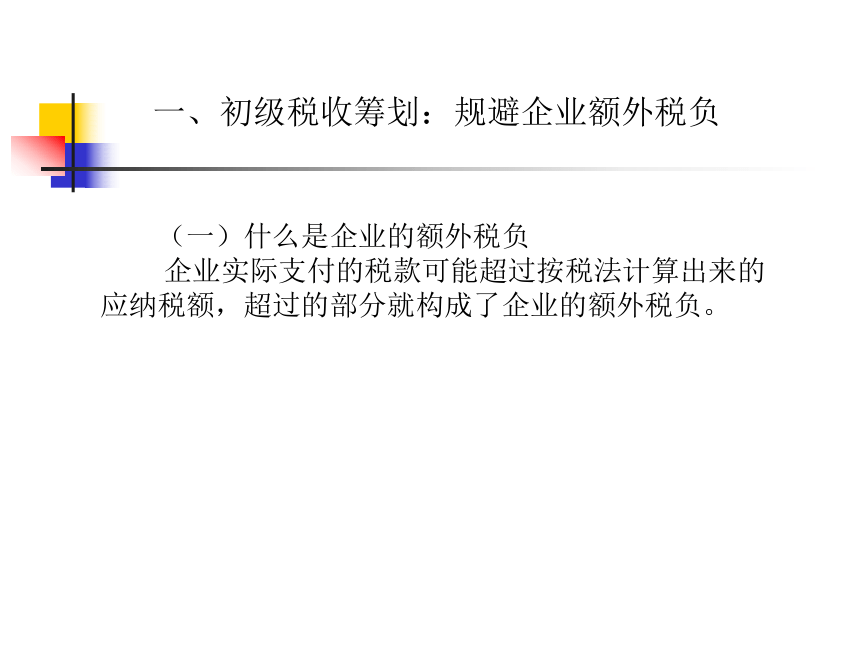 一、初级税收筹划：规避企业额外税负

（一）什么是企业的额外税负

企业实际支付的税款可能超过按税法计算出来的应纳税额，超过的部分就构成了企业的额外税负。